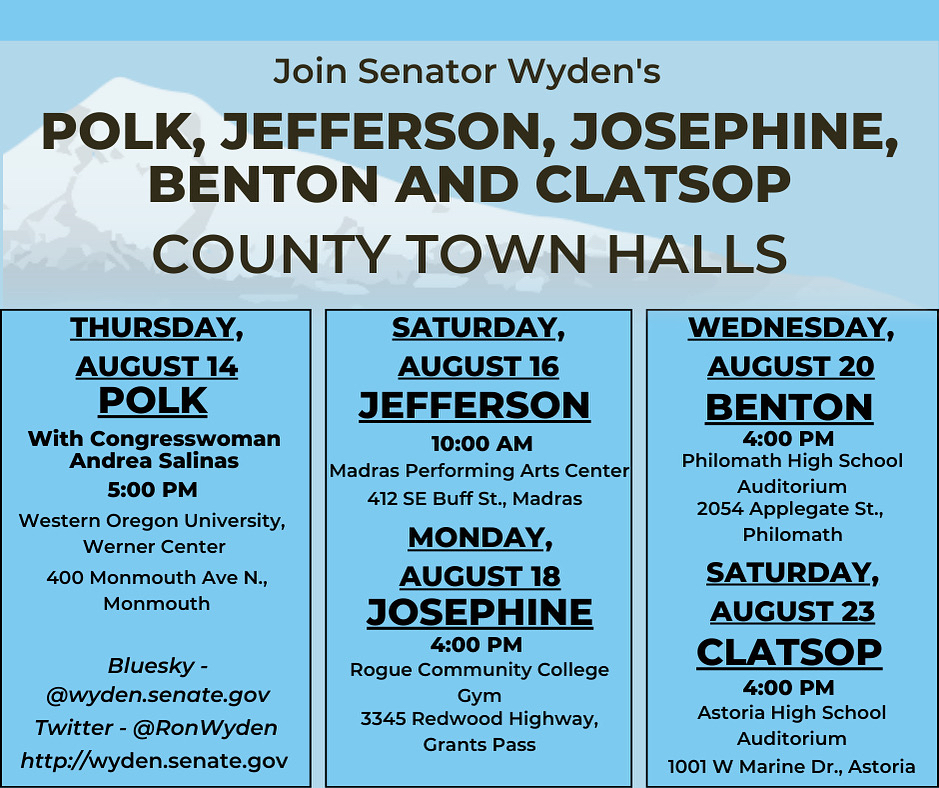 Join Senator Wyden's

POLK, JEFFERSON, JOSEPHINE, BENTON AND CLATSOP

COUNTY TOWN HALLS

THURSDAY, AUGUST 14
POLK
With Congresswoman Andrea Salinas
5:00 PM
Western Oregon University, Werner Center
400 Monmouth Ave N., Monmouth

Bluesky - @wyden.senate.gov
Twitter - @RonWyden
http://wyden.senate.gov

SATURDAY, AUGUST 16
JEFFERSON
10:00 AM
Madras Performing Arts Center
412 SE Buff St., Madras

MONDAY, AUGUST 18
JOSEPHINE
4:00 PM
Rogue Community College Gym
3345 Redwood Highway, Grants Pass

WEDNESDAY, AUGUST 20
BENTON
4:00 PM
Philomath High School Auditorium
2054 Applegate St., Philomath

SATURDAY, AUGUST 23
CLATSOP
4:00 PM
Astoria High School Auditorium
1001 W Marine Dr., Astoria